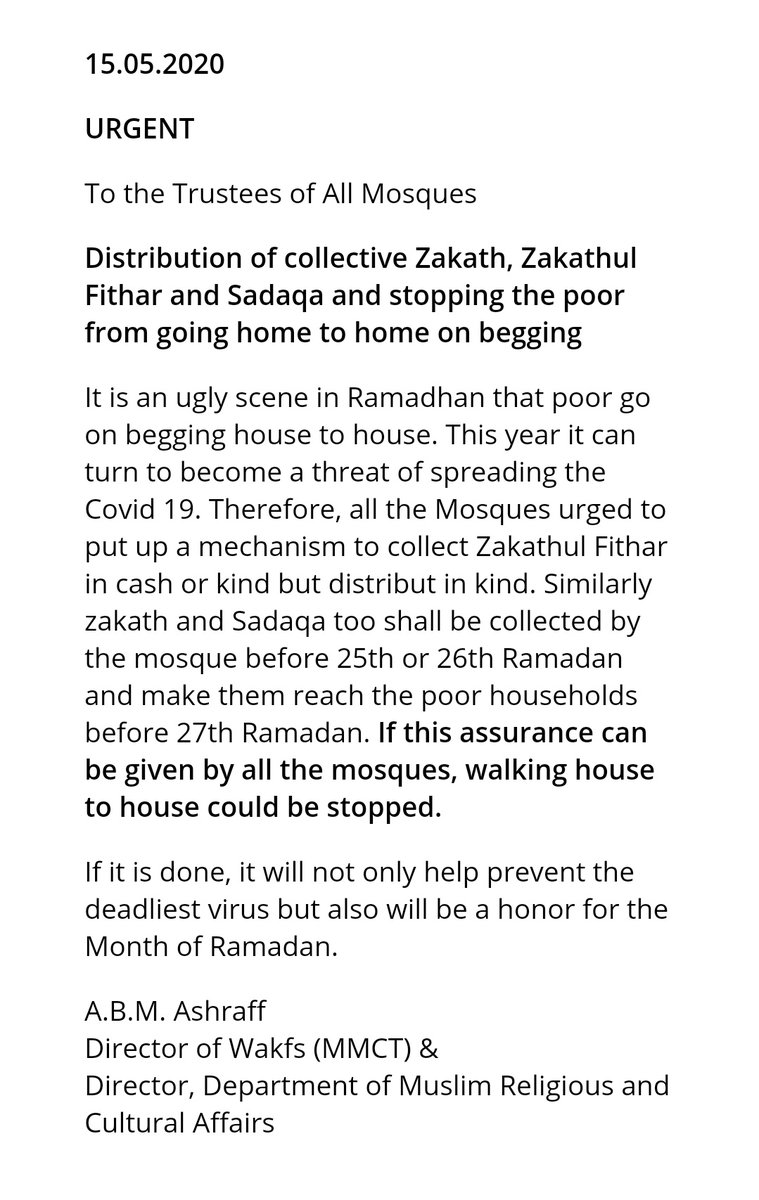 15.05.2020

URGENT

To the Trustees of All Mosques

Distribution of collective Zakath, Zakathul Fithar and Sadaqa and stopping the poor from going home to home on begging

It is an ugly scene in Ramadhan that poor go on begging house to house. This year it can turn to become a threat of spreading the Covid 19. Therefore, all the Mosques urged to put up a mechanism to collect Zakathul Fithar in cash or kind but distribut in kind. Similarly zakath and Sadaqa too shall be collected by the mosque before 25th or 26th Ramadan and make them reach the poor households before 27th Ramadan. If this assurance can be given by all the mosques, walking house to house could be stopped.

If it is done, it will not only help prevent the deadliest virus but also will be a honor for the Month of Ramadan.

A.B.M. Ashraff
Director of Wakfs (MMCT) &
Director, Department of Muslim Religious and Cultural Affairs